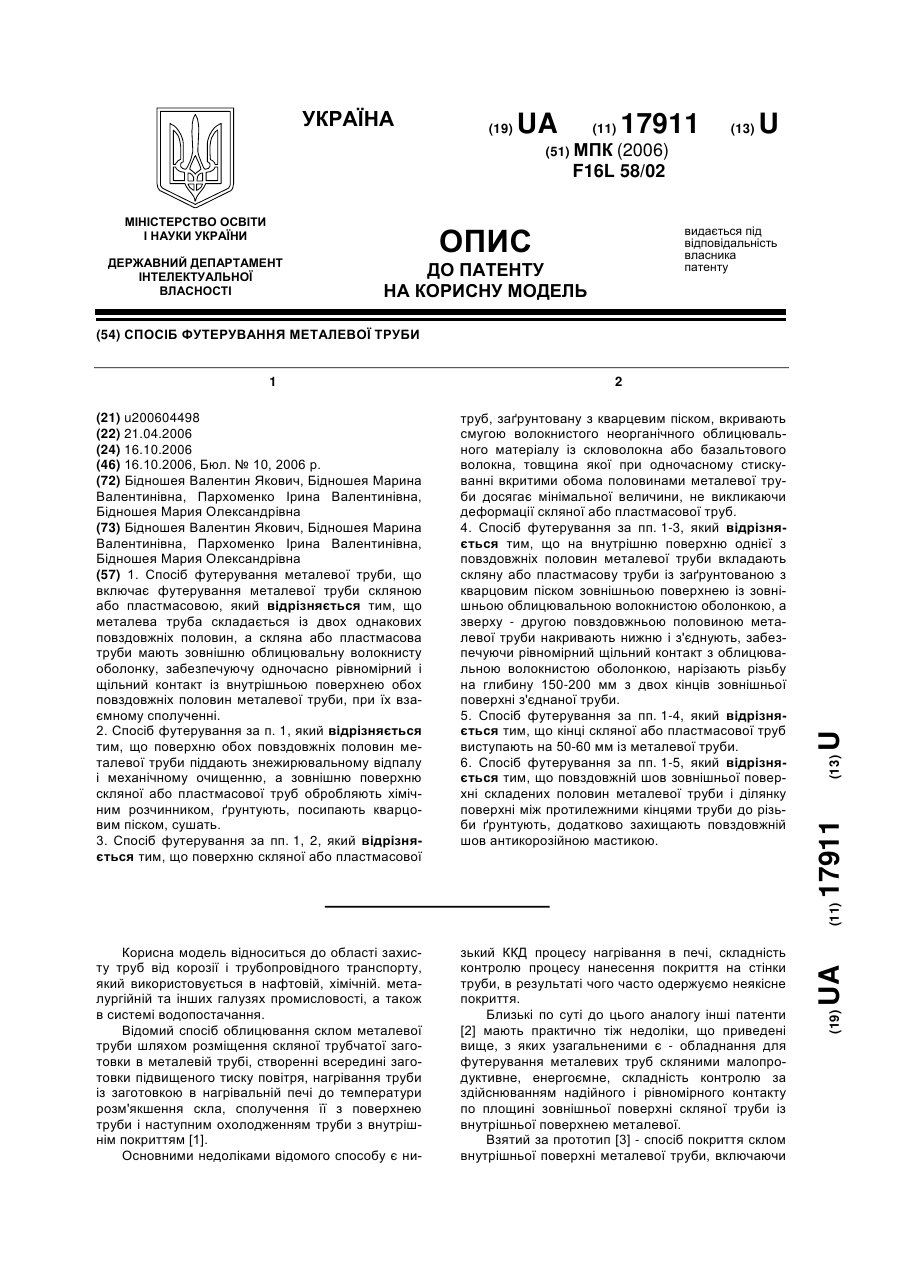 УКРАЇНА

(19) UA (11) 17911 (13) U

(51) МПК (2006)
F16L 58/02

МІНІСТЕРСТВО ОСВІТИ І НАУКИ УКРАЇНИ

ДЕРЖАВНИЙ ДЕПАРТАМЕНТ ІНТЕЛЕКТУАЛЬНОЇ ВЛАСНОСТІ

ОПИС
ДО ПАТЕНТУ
НА КОРИСНУ МОДЕЛЬ

видається під відповідальність власника патенту

(54) СПОСІБ ФУТЕРУВАННЯ МЕТАЛЕВОЇ ТРУБИ

1

(21) u200604498
(22) 21.04.2006
(24) 16.10.2006
(46) 16.10.2006, Бюл. № 10, 2006 р.
(72) Бідношея Валентин Якович, Бідношея Марина Валентинівна, Пархоменко Ірина Валентинівна, Бідношея Мария Олександрівна
(73) Бідношея Валентин Якович, Бідношея Марина Валентинівна, Пархоменко Ірина Валентинівна, Бідношея Мария Олександрівна
(57) 1. Спосіб футерування металевої труби, що включає футерування металевої труби скляною або пластмасовою, який відрізняється тим, що металева труба складається із двох однакових повздовжніх половин, а скляна або пластмасова труби мають зовнішню облицювальну волокнисту оболонку, забезпечуючу одночасно рівномірний і щільний контакт із внутрішньою поверхнею обох повздовжніх половин металевої труби, при їх взаємному сполученні.
2. Спосіб футерування за п. 1, який відрізняється тим, що поверхню обох повздовжніх половин металевої труби піддають знежирювальному відпалу і механічному очищенню, а зовнішню поверхню скляної або пластмасової труб обробляють хімічним розчинником, ґрунтують, посипають кварцовим піском, сушать.
3. Спосіб футерування за пп. 1, 2, який відрізняється тим, що поверхню скляної або пластмасової

2

труб, заґрунтовану з кварцевим піском, вкривають смугою волокнистого неорганічного облицювального матеріалу із скловолокна або базальтового волокна, товщина якої при одночасному стискуванні вкритими обома половинами металевої труби досягає мінімальної величини, не викликаючи деформації скляної або пластмасової труб.
4. Спосіб футерування за пп. 1-3, який відрізняється тим, що на внутрішню поверхню однієї з повздовжніх половин металевої труби вкладають скляну або пластмасову труби із заґрунтованою з кварцевим піском зовнішньою поверхнею із зовнішньою облицювальною волокнистою оболонкою, а зверху - другою повздовжньою половиною металевої труби накривають нижню і з'єднують, забезпечуючи рівномірний щільний контакт з облицювальною волокнистою оболонкою, нарізають різьбу на глибину 150-200 мм з двох кінців зовнішньої поверхні з'єднаної труби.
5. Спосіб футерування за пп. 1-4, який відрізняється тим, що кінці скляної або пластмасової труб виступають на 50-60 мм із металевої труби.
6. Спосіб футерування за пп. 1-5, який відрізняється тим, що повздовжній шов зовнішньої поверхні складених половин металевої труби і ділянку поверхні між протилежними кінцями труби до різьби ґрунтують, додатково захищають повздовжній шов антикорозійною мастикою.

(19) UA (11) 17911 (13) U

Корисна модель відноситься до області захисту труб від корозії і трубопровідного транспорту, який використовується в нафтовій, хімічній. металургійній та інших галузях промисловості, а також в системі водопостачання.

Відомий спосіб облицювання склом металевої труби шляхом розміщення скляної трубчатої заготовки в металевій трубі, створенні всередині заготовки підвищеного тиску повітря, нагрівання труби із заготовкою в нагрівальній печі до температури розм'якшення скла, сполучення її з поверхнею труби і наступним охолодженням труби з внутрішнім покриттям [1].

Основними недоліками відомого способу є низький ККД процесу нагрівання в печі, складність контролю процесу нанесення покриття на стінки труби, в результаті чого часто одержуємо неякісне покриття.

Близькі по суті до цього аналогу інші патенти [2] мають практично тіж недоліки, що приведені вище, з яких узагальненими є - обладнання для футерування металевих труб скляними малопродуктивне, енергоємне, складність контролю за здійснюванням надійного і рівномірного контакту по площині зовнішньої поверхні скляної труби із внутрішньої поверхнею металевої.

Взятий за прототип [3] - спосіб покриття склом внутрішньої поверхні металевої труби, включаючи